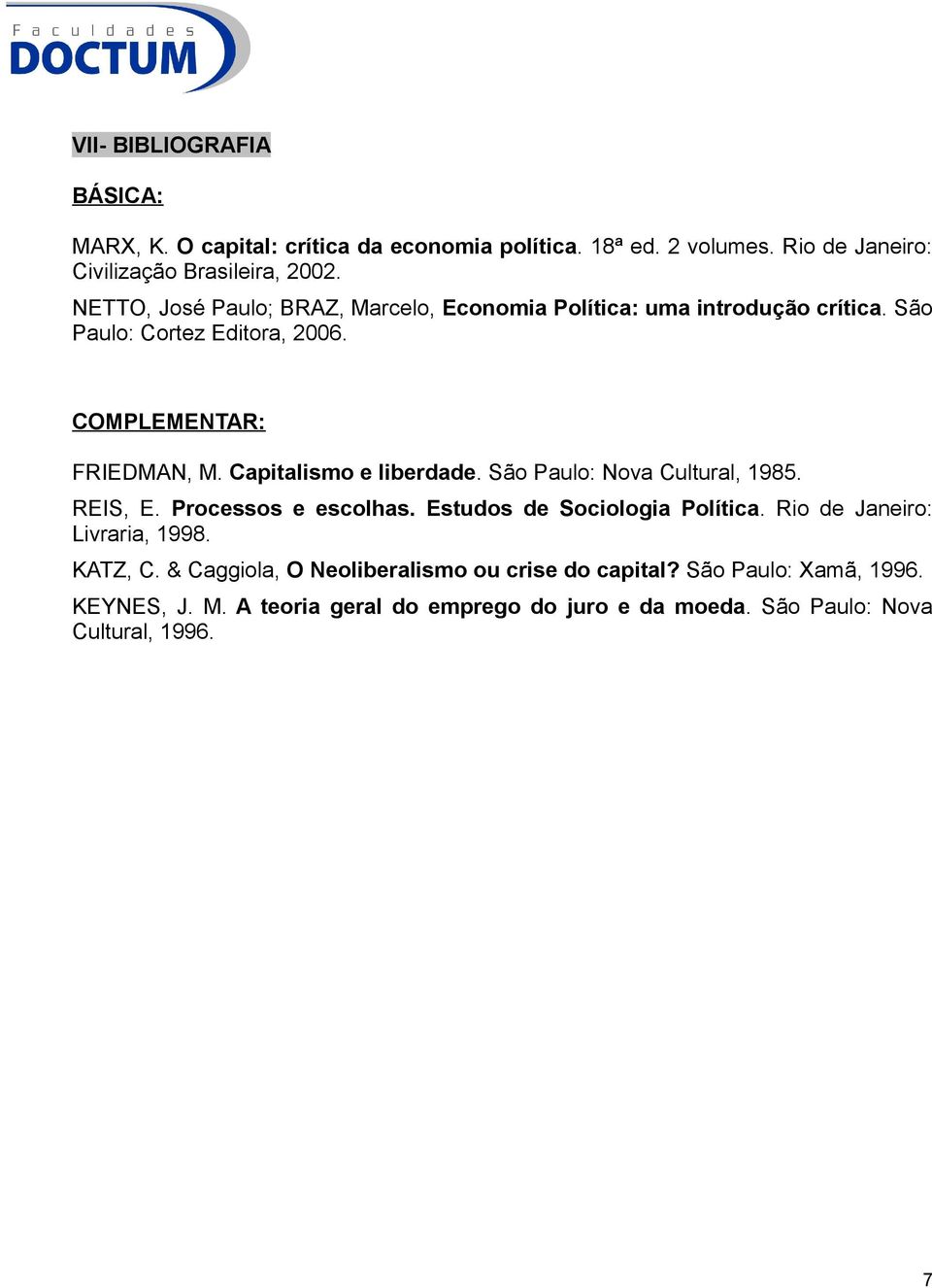 Faculdades
DOCTUM

VII- BIBLIOGRAFIA

BÁSICA:

MARX, K. O capital: crítica da economia política. 18ª ed. 2 volumes. Rio de Janeiro: Civilização Brasileira, 2002.

NETTO, José Paulo; BRAZ, Marcelo, Economia Política: uma introdução crítica. São Paulo: Cortez Editora, 2006.

COMPLEMENTAR:

FRIEDMAN, M. Capitalismo e liberdade. São Paulo: Nova Cultural, 1985.

REIS, E. Processos e escolhas. Estudos de Sociologia Política. Rio de Janeiro: Livraria, 1998.

KATZ, C. & Caggiola, O Neoliberalismo ou crise do capital? São Paulo: Xamã, 1996.

KEYNES, J. M. A teoria geral do emprego do juro e da moeda. São Paulo: Nova Cultural, 1996.

7